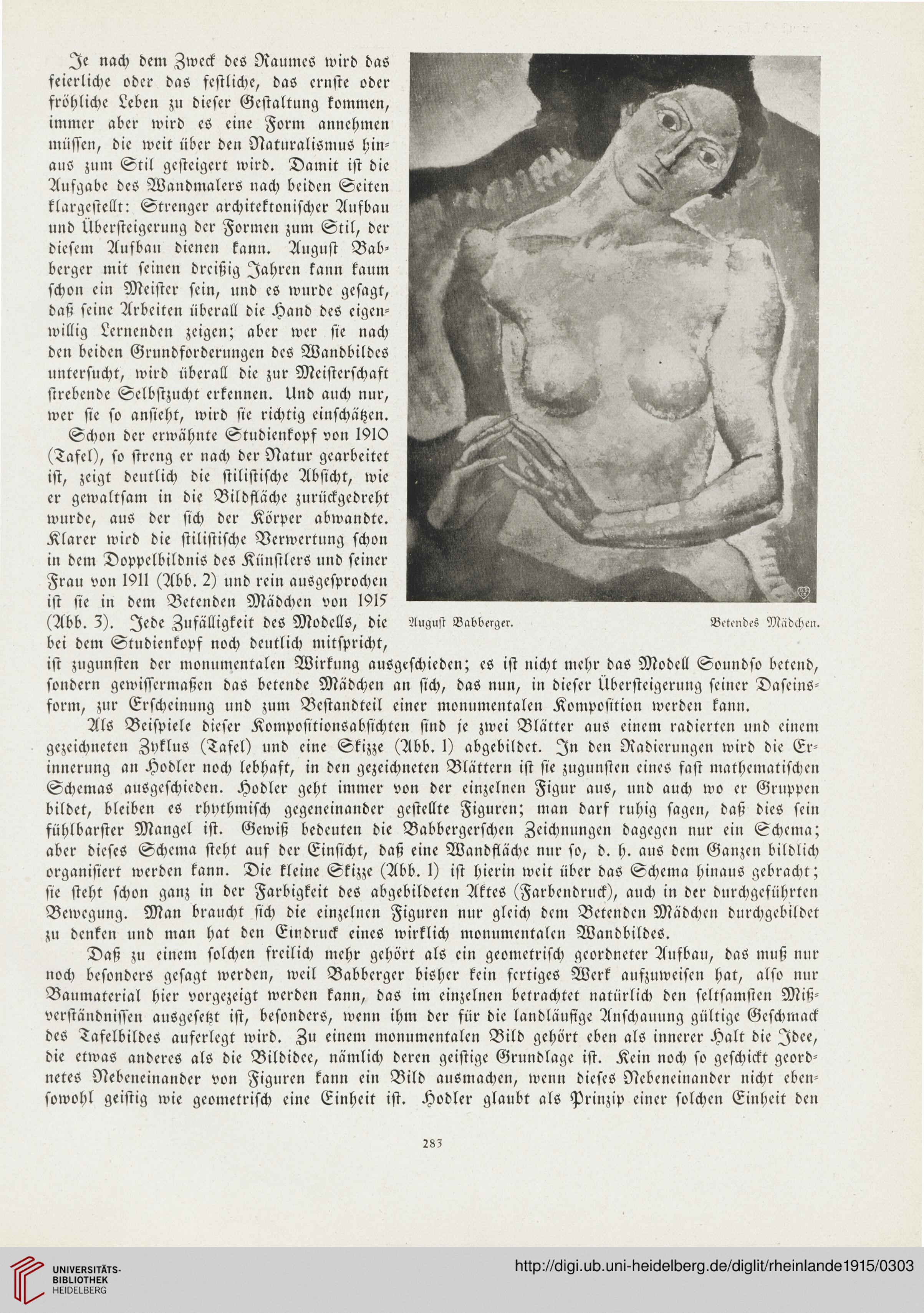 Je nach dem Zweck des Raumes wird das feierliche oder das festliche, das ernste oder fröhliche Leben zu dieser Gestaltung kommen, immer aber wird es eine Form annehmen müssen, die weit über den Naturalismus hinaus zum Stil gesteigert wird. Damit ist die Aufgabe des Wandmalers nach beiden Seiten klargestellt: Strenger architektonischer Aufbau und Übersteigerung der Formen zum Stil, der diesem Aufbau dienen kann. August Babberger mit seinen dreißig Jahren kann kaum schon ein Meister sein, und es wurde gesagt, daß seine Arbeiten überall die Hand des eigenwillig Lernenden zeigen; aber wer sie nach den beiden Grundforderungen des Wandbildes untersucht, wird überall die zur Meisterschaft strebende Selbstzucht erkennen. Und auch nur, wer sie so ansieht, wird sie richtig einschätzen.

Schon der erwähnte Studienkopf von 1910 (Tafel), so streng er nach der Natur gearbeitet ist, zeigt deutlich die stilistische Absicht, wie er gewaltsam in die Bildfläche zurückgedreht wurde, aus der sich der Körper abwandte. Klarer wird die stilistische Verwertung schon in dem Doppelbildnis des Künstlers und seiner Frau von 1911 (Abb. 2) und rein ausgesprochen ist sie in dem Betenden Mädchen von 1915 (Abb. 3). Jede Zufälligkeit des Modells, die bei dem Studienkopf noch deutlich mitspricht, ist zugunsten der monumentalen Wirkung ausgeschieden; es ist nicht mehr das Modell Soundso betend, sondern gewissermaßen das betende Mädchen an sich, das nun, in dieser Übersteigerung seiner Daseinsform, zur Erscheinung und zum Bestandteil einer monumentalen Komposition werden kann.

August Babberger. Betendes Mädchen.

Als Beispiele dieser Kompositionsabsichten sind je zwei Blätter aus einem radierten und einem gezeichneten Zyklus (Tafel) und eine Skizze (Abb. 1) abgebildet. In den Radierungen wird die Erinnerung an Hodler noch lebhaft, in den gezeichneten Blättern ist sie zugunsten eines fast mathematischen Schemas ausgeschieden. Hodler geht immer von der einzelnen Figur aus, und auch wo er Gruppen bildet, bleiben es rhythmisch gegeneinander gestellte Figuren; man darf ruhig sagen, daß dies sein fühlbarster Mangel ist. Gewiß bedeuten die Babbergerschen Zeichnungen dagegen nur ein Schema; aber dieses Schema steht auf der Einsicht, daß eine Wandfläche nur so, d. h. aus dem Ganzen bildlich organisiert werden kann. Die kleine Skizze (Abb. 1) ist hierin weit über das Schema hinaus gebracht; sie steht schon ganz in der Farbigkeit des abgebildeten Aktes (Farbendruck), auch in der durchgeführten Bewegung. Man braucht sich die einzelnen Figuren nur gleich dem Betenden Mädchen durchgebildet zu denken und man hat den Eindruck eines wirklich monumentalen Wandbildes.

Daß zu einem solchen freilich mehr gehört als ein geometrisch geordneter Aufbau, das muß nur noch besonders gesagt werden, weil Babberger bisher kein fertiges Werk aufzuweisen hat, also nur Baumaterial hier vorgezeigt werden kann, das im einzelnen betrachtet natürlich den seltsamsten Mißverständnissen ausgesetzt ist, besonders, wenn ihm der für die landläufige Anschauung gültige Geschmack des Tafelbildes auferlegt wird. Zu einem monumentalen Bild gehört eben als innerer Halt die Idee, die etwas anderes als die Bildidee, nämlich deren geistige Grundlage ist. Kein noch so geschickt geordnetes Nebeneinander von Figuren kann ein Bild ausmachen, wenn dieses Nebeneinander nicht ebensowohl geistig wie geometrisch eine Einheit ist. Hodler glaubt als Prinzip einer solchen Einheit den

283

UNIVERSITÄTS-BIBLIOTHEK HEIDELBERG

http://digi.ub.uni-heidelberg.de/diglit/rheinlande1915/0303